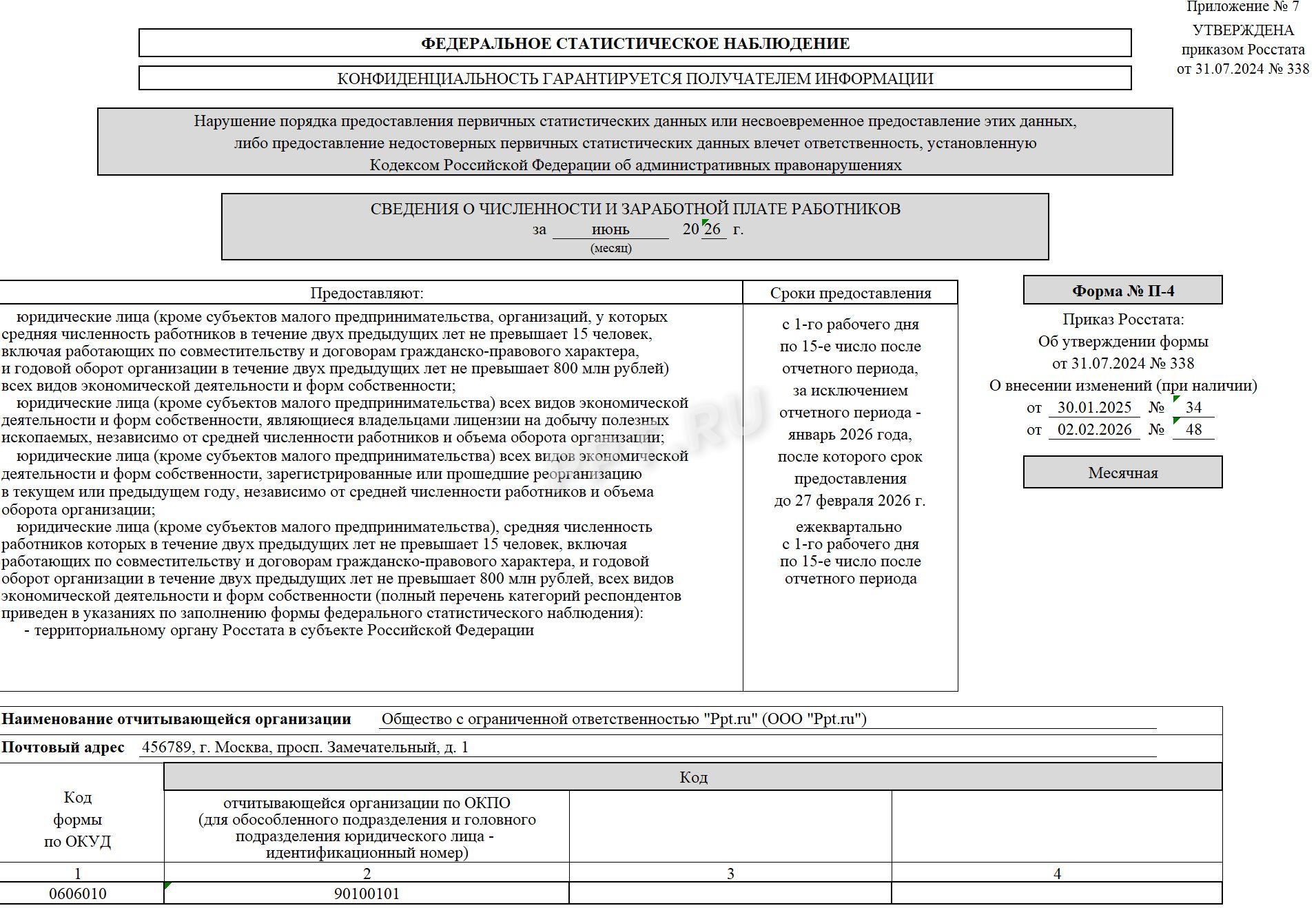 Приложение № 7
УТВЕРЖДЕНА
приказом Росстата
от 31.07.2024 № 338

ФЕДЕРАЛЬНОЕ СТАТИСТИЧЕСКОЕ НАБЛЮДЕНИЕ

КОНФИДЕНЦИАЛЬНОСТЬ ГАРАНТИРУЕТСЯ ПОЛУЧАТЕЛЕМ ИНФОРМАЦИИ

Нарушение порядка предоставления первичных статистических данных или несвоевременное предоставление этих данных, либо предоставление недостоверных первичных статистических данных влечет ответственность, установленную Кодексом Российской Федерации об административных правонарушениях

СВЕДЕНИЯ О ЧИСЛЕННОСТИ И ЗАРАБОТНОЙ ПЛАТЕ РАБОТНИКОВ
за июнь 20 26 г.
(месяц)

| Предоставляют: | Сроки предоставления |
|---|---|
| юридические лица (кроме субъектов малого предпринимательства, организаций, у которых средняя численность работников в течение двух предыдущих лет не превышает 15 человек, включая работающих по совместительству и договорам гражданско-правового характера, и годовой оборот организации в течение двух предыдущих лет не превышает 800 млн рублей) всех видов экономической деятельности и форм собственности; юридические лица (кроме субъектов малого предпринимательства) всех видов экономической деятельности и форм собственности, являющиеся владельцами лицензии на добычу полезных ископаемых, независимо от средней численности работников и объема оборота организации; юридические лица (кроме субъектов малого предпринимательства) всех видов экономической деятельности и форм собственности, зарегистрированные или прошедшие реорганизацию в текущем или предыдущем году, независимо от средней численности работников и объема оборота организации; юридические лица (кроме субъектов малого предпринимательства), средняя численность работников которых в течение двух предыдущих лет не превышает 15 человек, включая работающих по совместительству и договорам гражданско-правового характера, и годовой оборот организации в течение двух предыдущих лет не превышает 800 млн рублей, всех видов экономической деятельности и форм собственности (полный перечень категорий респондентов приведен в указаниях по заполнению формы федерального статистического наблюдения): - территориальному органу Росстата в субъекте Российской Федерации | с 1-го рабочего дня по 15-е число после отчетного периода, за исключением отчетного периода - январь 2026 года, после которого срок предоставления до 27 февраля 2026 г. ежеквартально с 1-го рабочего дня по 15-е число после отчетного периода |

Форма № П-4

Приказ Росстата:
Об утверждении формы
от 31.07.2024 № 338
О внесении изменений (при наличии)
от 30.01.2025 № 34
от 02.02.2026 № 48

Месячная

Наименование отчитывающейся организации Общество с ограниченной ответственностью "Ppt.ru" (ООО "Ppt.ru")

Почтовый адрес 456789, г. Москва, просп. Замечательный, д. 1

| Код формы по ОКУД | Код | | |
|---|---|---|---|
| | отчитывающейся организации по ОКПО (для обособленного подразделения и головного подразделения юридического лица - идентификационный номер) | | |
| 1 | 2 | 3 | 4 |
| 0606010 | 90100101 | | |

PPT.RU